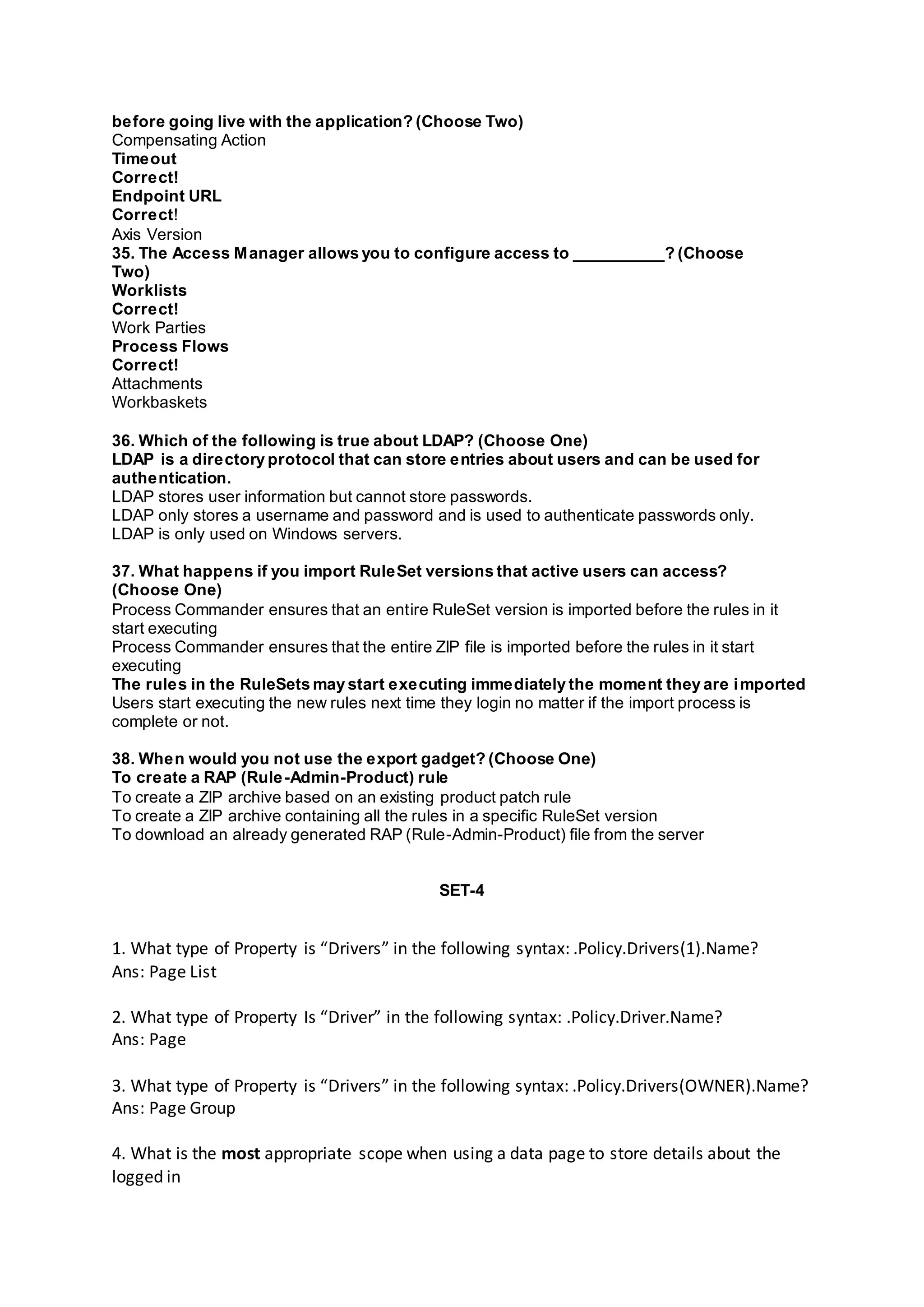 before going live with the application? (Choose Two)
Compensating Action
Timeout
Correct!
Endpoint URL
Correct!
Axis Version
35. The Access Manager allows you to configure access to __________? (Choose Two)
Worklists
Correct!
Work Parties
Process Flows
Correct!
Attachments
Workbaskets

36. Which of the following is true about LDAP? (Choose One)
LDAP is a directory protocol that can store entries about users and can be used for authentication.
LDAP stores user information but cannot store passwords.
LDAP only stores a username and password and is used to authenticate passwords only.
LDAP is only used on Windows servers.

37. What happens if you import RuleSet versions that active users can access? (Choose One)
Process Commander ensures that an entire RuleSet version is imported before the rules in it start executing
Process Commander ensures that the entire ZIP file is imported before the rules in it start executing
The rules in the RuleSets may start executing immediately the moment they are imported
Users start executing the new rules next time they login no matter if the import process is complete or not.

38. When would you not use the export gadget? (Choose One)
To create a RAP (Rule-Admin-Product) rule
To create a ZIP archive based on an existing product patch rule
To create a ZIP archive containing all the rules in a specific RuleSet version
To download an already generated RAP (Rule-Admin-Product) file from the server

SET-4

1. What type of Property is “Drivers” in the following syntax: .Policy.Drivers(1).Name?
Ans: Page List

2. What type of Property Is “Driver” in the following syntax: .Policy.Driver.Name?
Ans: Page

3. What type of Property is “Drivers” in the following syntax: .Policy.Drivers(OWNER).Name?
Ans: Page Group

4. What is the most appropriate scope when using a data page to store details about the logged in